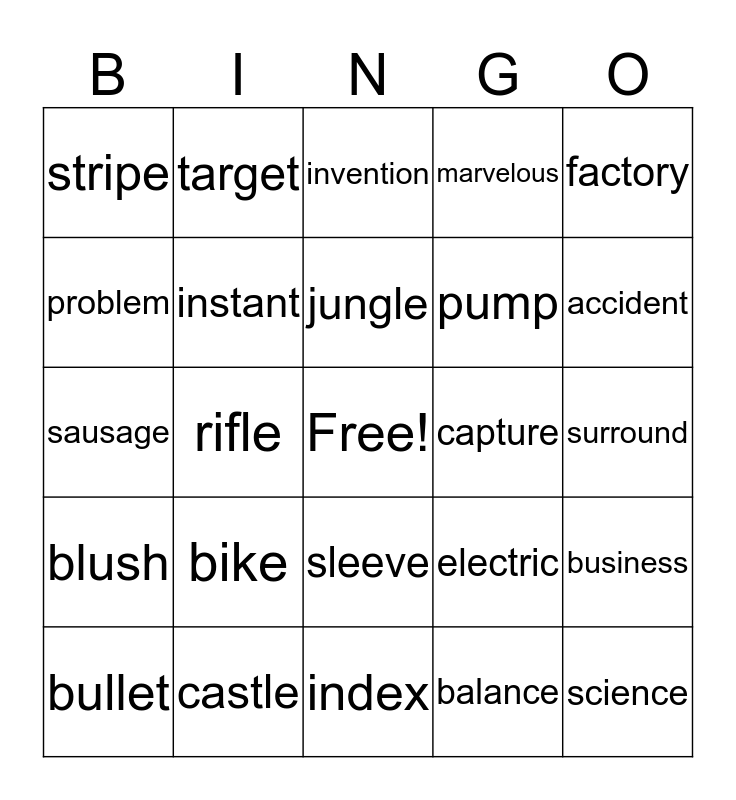 | B | I | N | G | O |
|---|---|---|---|---|
| stripe | target | invention | marvelous | factory |
| problem | instant | jungle | pump | accident |
| sausage | rifle | Free! | capture | surround |
| blush | bike | sleeve | electric | business |
| bullet | castle | index | balance | science |